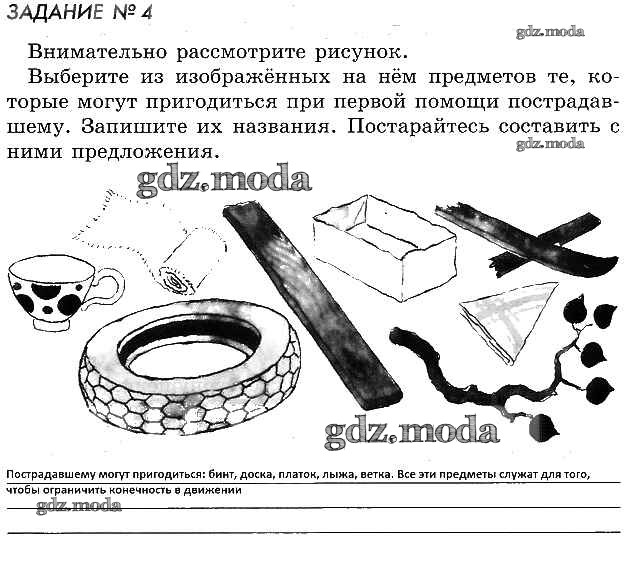 ЗАДАНИЕ № 4

gdz.moda

Внимательно рассмотрите рисунок.

Выберите из изображённых на нём предметов те, которые могут пригодиться при первой помощи пострадавшему. Запишите их названия. Постарайтесь составить с ними предложения.

gdz.moda

gdz.moda

gdz.moda

Пострадавшему могут пригодиться: бинт, доска, платок, лыжа, ветка. Все эти предметы служат для того, чтобы ограничить конечность в движении

gdz.moda